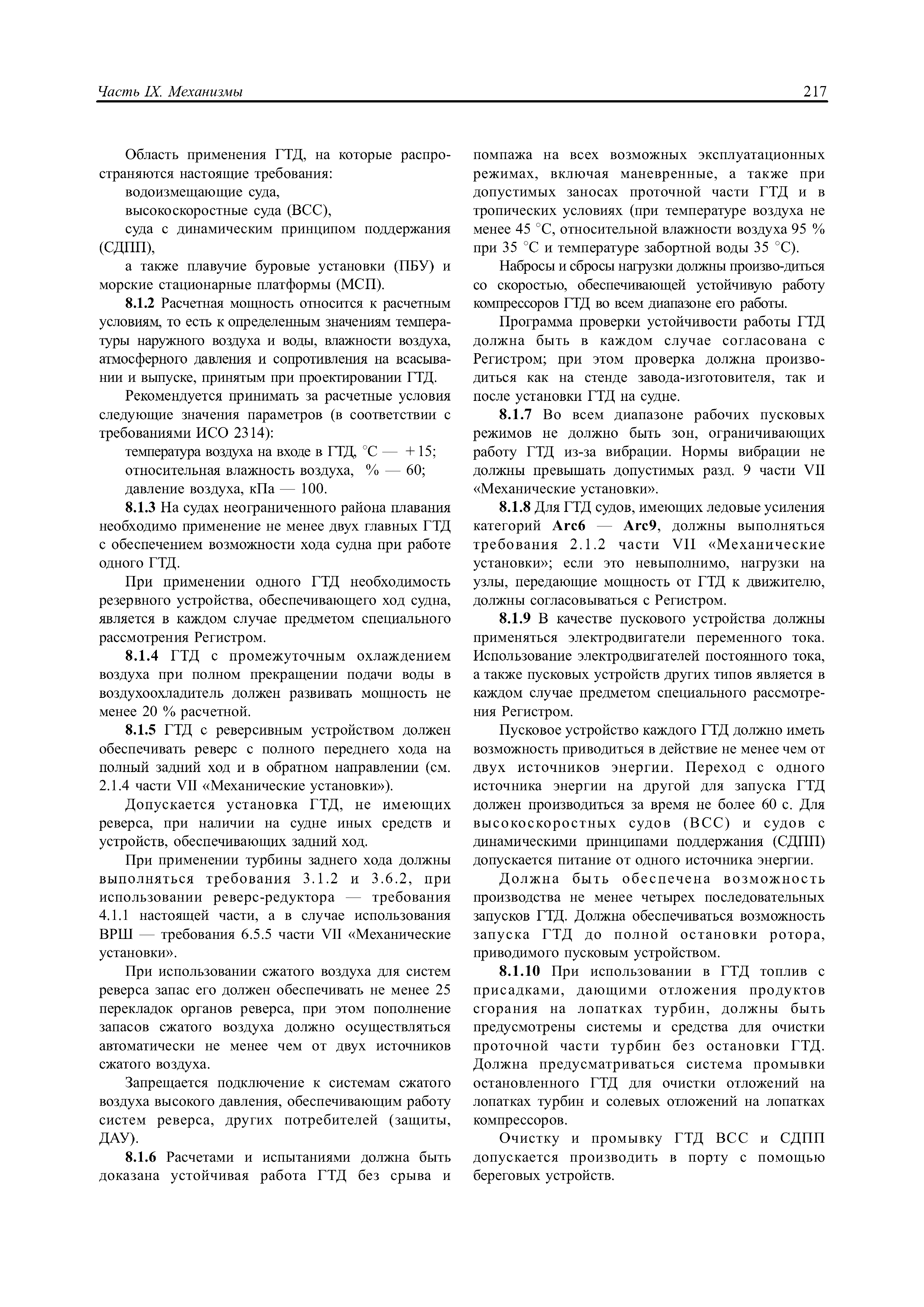 Часть IX. Механизмы

217

Область применения ГТД, на которые распространяются настоящие требования:
водоизмещающие суда,
высокоскоростные суда (ВСС),
суда с динамическим принципом поддержания (СДПП),
а также плавучие буровые установки (ПБУ) и морские стационарные платформы (МСП).

**8.1.2** Расчетная мощность относится к расчетным условиям, то есть к определенным значениям температуры наружного воздуха и воды, влажности воздуха, атмосферного давления и сопротивления на всасывании и выпуске, принятым при проектировании ГТД.

Рекомендуется принимать за расчетные условия следующие значения параметров (в соответствии с требованиями ИСО 2314):
температура воздуха на входе в ГТД, °С — +15;
относительная влажность воздуха, % — 60;
давление воздуха, кПа — 100.

**8.1.3** На судах неограниченного района плавания необходимо применение не менее двух главных ГТД с обеспечением возможности хода судна при работе одного ГТД.

При применении одного ГТД необходимость резервного устройства, обеспечивающего ход судна, является в каждом случае предметом специального рассмотрения Регистром.

**8.1.4** ГТД с промежуточным охлаждением воздуха при полном прекращении подачи воды в воздухоохладитель должен развивать мощность не менее 20 % расчетной.

**8.1.5** ГТД с реверсивным устройством должен обеспечивать реверс с полного переднего хода на полный задний ход и в обратном направлении (см. 2.1.4 части VII «Механические установки»).

Допускается установка ГТД, не имеющих реверса, при наличии на судне иных средств и устройств, обеспечивающих задний ход.

При применении турбины заднего хода должны выполняться требования 3.1.2 и 3.6.2, при использовании реверс-редуктора — требования 4.1.1 настоящей части, а в случае использования ВРШ — требования 6.5.5 части VII «Механические установки».

При использовании сжатого воздуха для систем реверса запас его должен обеспечивать не менее 25 перекладок органов реверса, при этом пополнение запасов сжатого воздуха должно осуществляться автоматически не менее чем от двух источников сжатого воздуха.

Запрещается подключение к системам сжатого воздуха высокого давления, обеспечивающим работу систем реверса, других потребителей (защиты, ДАУ).

**8.1.6** Расчетами и испытаниями должна быть доказана устойчивая работа ГТД без срыва и помпажа на всех возможных эксплуатационных режимах, включая маневренные, а также при допустимых заносах проточной части ГТД и в тропических условиях (при температуре воздуха не менее 45 °С, относительной влажности воздуха 95 % при 35 °С и температуре забортной воды 35 °С).

Набросы и сбросы нагрузки должны произво-диться со скоростью, обеспечивающей устойчивую работу компрессоров ГТД во всем диапазоне его работы.

Программа проверки устойчивости работы ГТД должна быть в каждом случае согласована с Регистром; при этом проверка должна производиться как на стенде завода-изготовителя, так и после установки ГТД на судне.

**8.1.7** Во всем диапазоне рабочих пусковых режимов не должно быть зон, ограничивающих работу ГТД из-за вибрации. Нормы вибрации не должны превышать допустимых разд. 9 части VII «Механические установки».

**8.1.8** Для ГТД судов, имеющих ледовые усиления категорий **Arc6** — **Arc9**, должны выполняться требования 2.1.2 части VII «Механические установки»; если это невыполнимо, нагрузки на узлы, передающие мощность от ГТД к движителю, должны согласовываться с Регистром.

**8.1.9** В качестве пускового устройства должны применяться электродвигатели переменного тока. Использование электродвигателей постоянного тока, а также пусковых устройств других типов является в каждом случае предметом специального рассмотрения Регистром.

Пусковое устройство каждого ГТД должно иметь возможность приводиться в действие не менее чем от двух источников энергии. Переход с одного источника энергии на другой для запуска ГТД должен производиться за время не более 60 с. Для высокоскоростных судов (ВСС) и судов с динамическими принципами поддержания (СДПП) допускается питание от одного источника энергии.

Должна быть обеспечена возможность производства не менее четырех последовательных запусков ГТД. Должна обеспечиваться возможность запуска ГТД до полной остановки ротора, приводимого пусковым устройством.

**8.1.10** При использовании в ГТД топлив с присадками, дающими отложения продуктов сгорания на лопатках турбин, должны быть предусмотрены системы и средства для очистки проточной части турбин без остановки ГТД. Должна предусматриваться система промывки остановленного ГТД для очистки отложений на лопатках турбин и солевых отложений на лопатках компрессоров.

Очистку и промывку ГТД ВСС и СДПП допускается производить в порту с помощью береговых устройств.